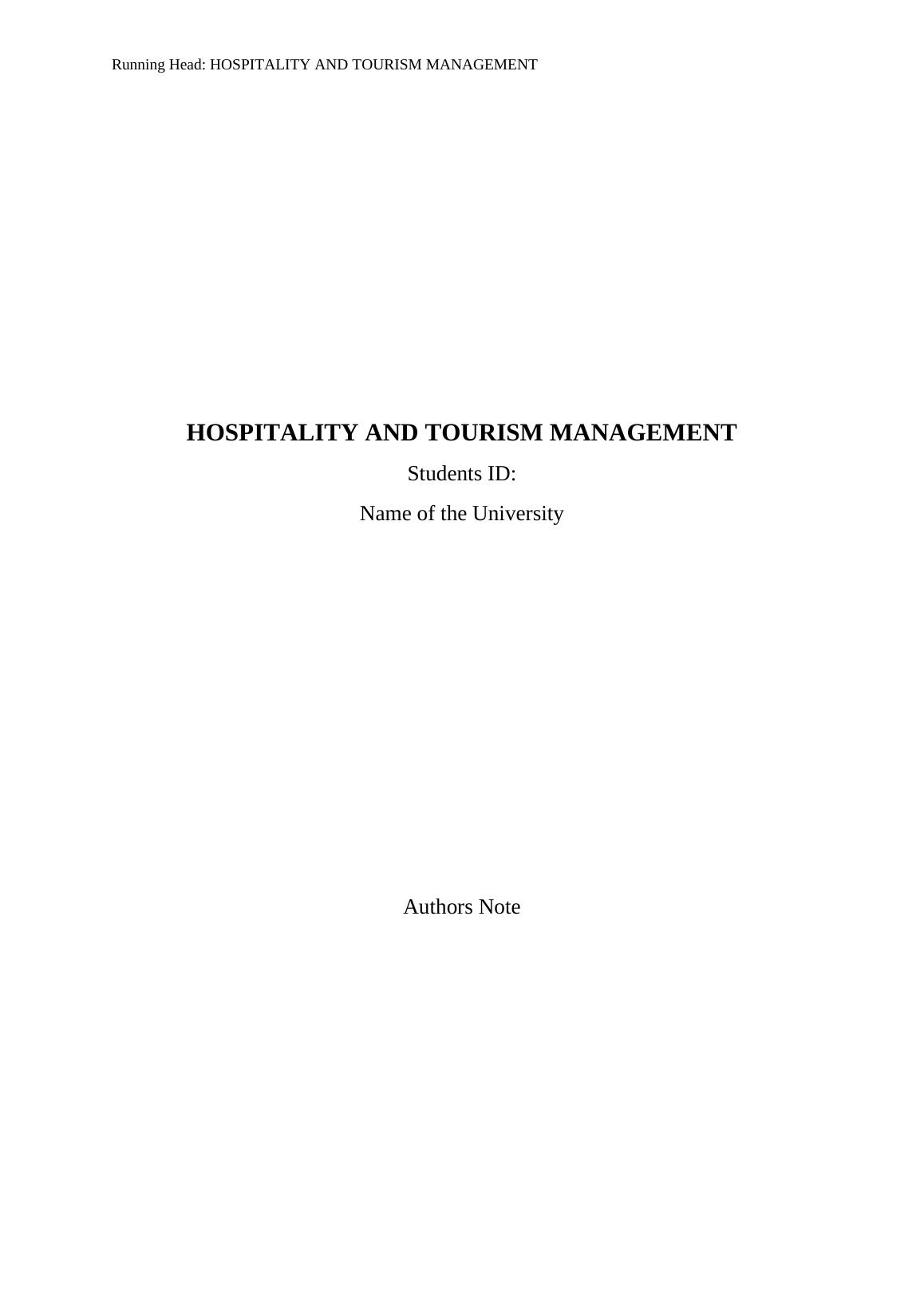 Running Head: HOSPITALITY AND TOURISM MANAGEMENT

HOSPITALITY AND TOURISM MANAGEMENT

Students ID:

Name of the University

Authors Note